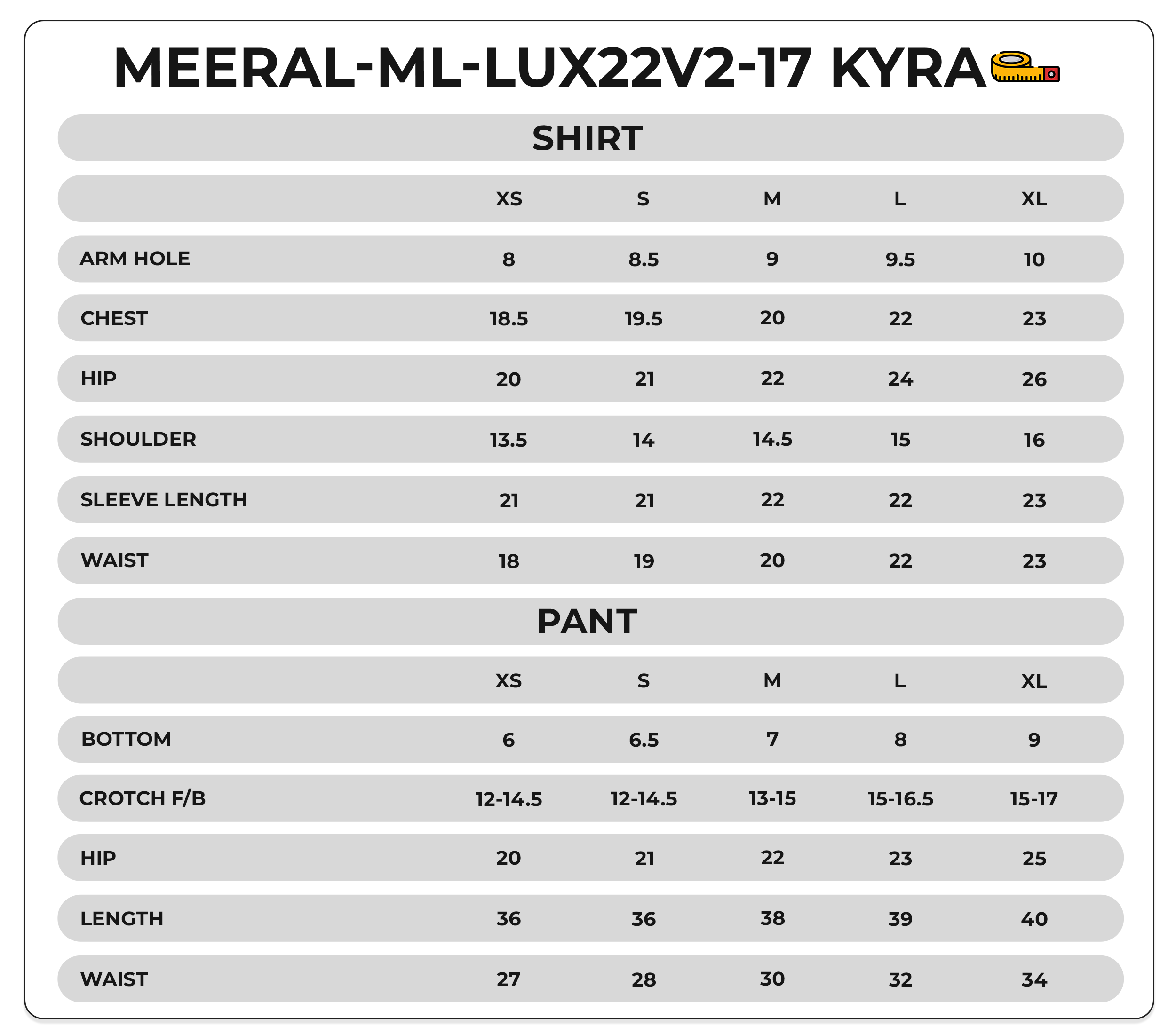 MEERAL-ML-LUX22V2-17 KYRA

SHIRT

| | XS | S | M | L | XL |
|---|---|---|---|---|---|
| ARM HOLE | 8 | 8.5 | 9 | 9.5 | 10 |
| CHEST | 18.5 | 19.5 | 20 | 22 | 23 |
| HIP | 20 | 21 | 22 | 24 | 26 |
| SHOULDER | 13.5 | 14 | 14.5 | 15 | 16 |
| SLEEVE LENGTH | 21 | 21 | 22 | 22 | 23 |
| WAIST | 18 | 19 | 20 | 22 | 23 |

PANT

| | XS | S | M | L | XL |
|---|---|---|---|---|---|
| BOTTOM | 6 | 6.5 | 7 | 8 | 9 |
| CROTCH F/B | 12-14.5 | 12-14.5 | 13-15 | 15-16.5 | 15-17 |
| HIP | 20 | 21 | 22 | 23 | 25 |
| LENGTH | 36 | 36 | 38 | 39 | 40 |
| WAIST | 27 | 28 | 30 | 32 | 34 |